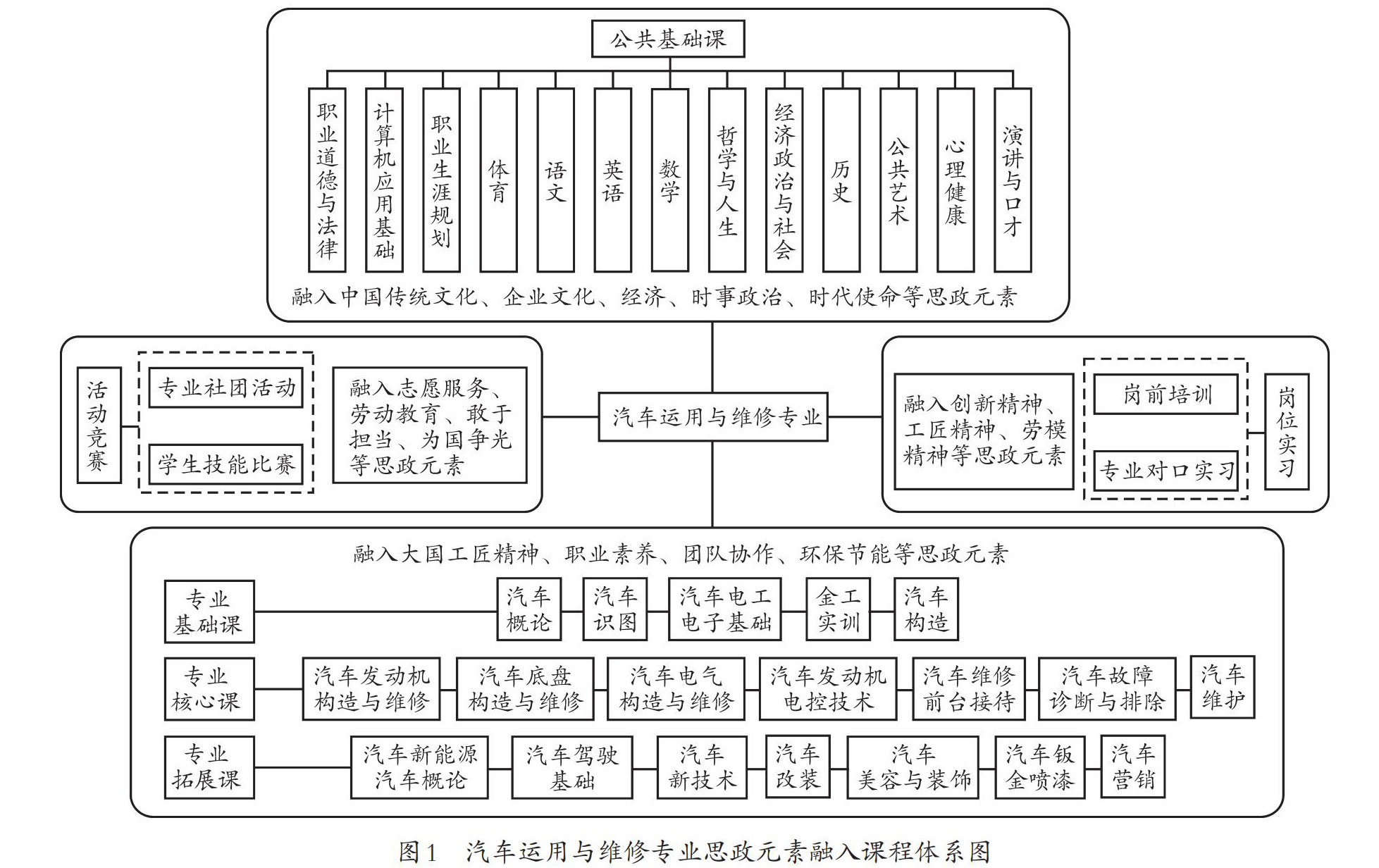 公共基础课

职业道德与法律

计算机应用基础

职业生涯规划

体育

语文

英语

数学

哲学与人生

经济政治与社会

历史

公共艺术

心理健康

演讲与口才

融入中国传统文化、企业文化、经济、时事政治、时代使命等思政元素

活动竞赛

专业社团活动

学生技能比赛

融入志愿服务、劳动教育、敢于担当、为国争光等思政元素

汽车运用与维修专业

融入创新精神、工匠精神、劳模精神等思政元素

岗前培训

专业对口实习

岗位实习

融入大国工匠精神、职业素养、团队协作、环保节能等思政元素

专业基础课

汽车概论

汽车识图

汽车电工电子基础

金工实训

汽车构造

专业核心课

汽车发动机构造与维修

汽车底盘构造与维修

汽车电气构造与维修

汽车发动机电控技术

汽车维修前台接待

汽车故障诊断与排除

汽车维护

专业拓展课

汽车新能源汽车概论

汽车驾驶基础

汽车新技术

汽车改装

汽车美容与装饰

汽车钣金喷漆

汽车营销

图1 汽车运用与维修专业思政元素融入课程体系图